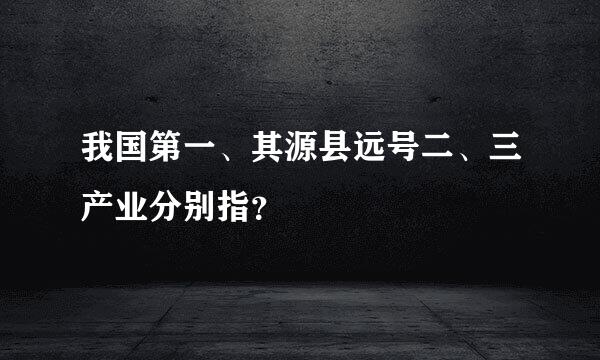 我国第一、其源县远号二、三产业分别指?